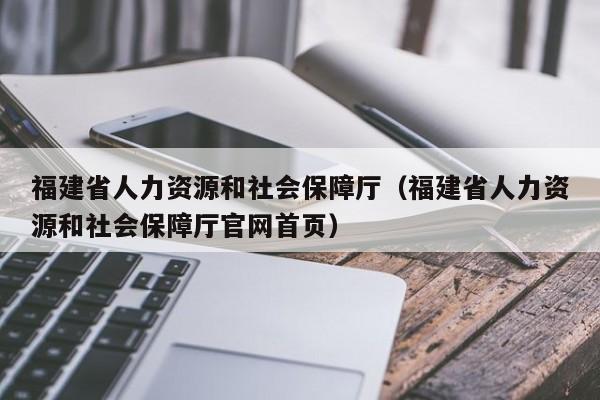 福建省人力资源和社会保障厅（福建省人力资源和社会保障厅官网首页）